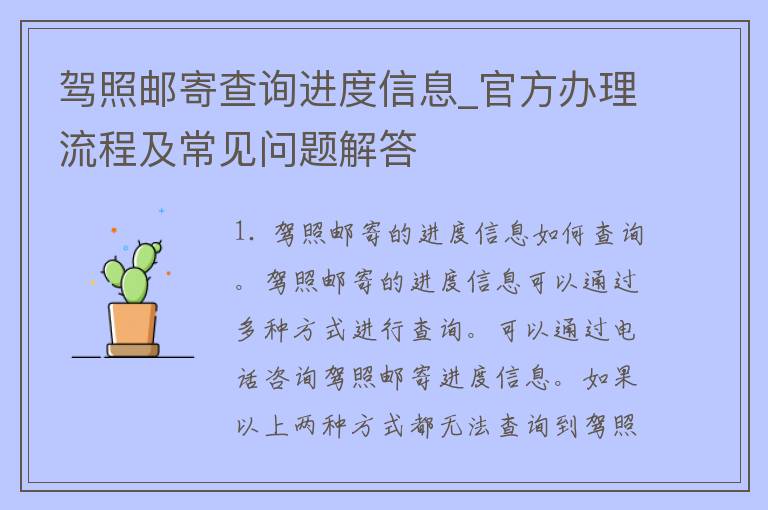 驾照邮寄查询进度信息_官方办理流程及常见问题解答

1. 驾照邮寄的进度信息如何查询。驾照邮寄的进度信息可以通过多种方式进行查询。可以通过电话咨询驾照邮寄进度信息。如果以上两种方式都无法查询到驾照